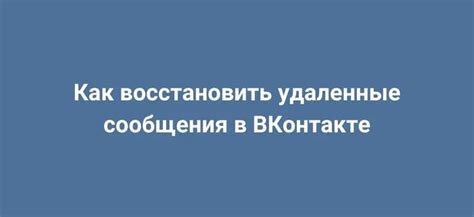 Как восстановить удаленные сообщения в ВКонтакте